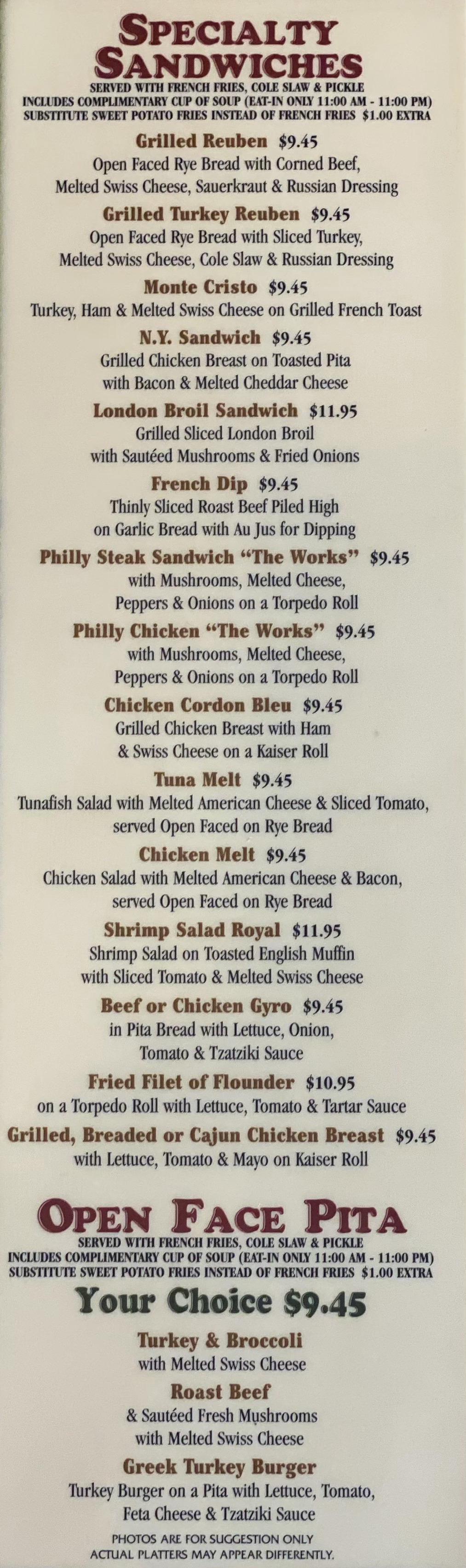 SPECIALTY SANDWICHES
SERVED WITH FRENCH FRIES, COLE SLAW & PICKLE
INCLUDES COMPLIMENTARY CUP OF SOUP (EAT-IN ONLY 11:00 AM - 11:00 PM)
SUBSTITUTE SWEET POTATO FRIES INSTEAD OF FRENCH FRIES $1.00 EXTRA

Grilled Reuben $9.45
Open Faced Rye Bread with Corned Beef, Melted Swiss Cheese, Sauerkraut & Russian Dressing

Grilled Turkey Reuben $9.45
Open Faced Rye Bread with Sliced Turkey, Melted Swiss Cheese, Cole Slaw & Russian Dressing

Monte Cristo $9.45
Turkey, Ham & Melted Swiss Cheese on Grilled French Toast

N.Y. Sandwich $9.45
Grilled Chicken Breast on Toasted Pita with Bacon & Melted Cheddar Cheese

London Broil Sandwich $11.95
Grilled Sliced London Broil with Sautéed Mushrooms & Fried Onions

French Dip $9.45
Thinly Sliced Roast Beef Piled High on Garlic Bread with Au Jus for Dipping

Philly Steak Sandwich "The Works" $9.45
with Mushrooms, Melted Cheese, Peppers & Onions on a Torpedo Roll

Philly Chicken "The Works" $9.45
with Mushrooms, Melted Cheese, Peppers & Onions on a Torpedo Roll

Chicken Cordon Bleu $9.45
Grilled Chicken Breast with Ham & Swiss Cheese on a Kaiser Roll

Tuna Melt $9.45
Tunafish Salad with Melted American Cheese & Sliced Tomato, served Open Faced on Rye Bread

Chicken Melt $9.45
Chicken Salad with Melted American Cheese & Bacon, served Open Faced on Rye Bread

Shrimp Salad Royal $11.95
Shrimp Salad on Toasted English Muffin with Sliced Tomato & Melted Swiss Cheese

Beef or Chicken Gyro $9.45
in Pita Bread with Lettuce, Onion, Tomato & Tzatziki Sauce

Fried Filet of Flounder $10.95
on a Torpedo Roll with Lettuce, Tomato & Tartar Sauce

Grilled, Breaded or Cajun Chicken Breast $9.45
with Lettuce, Tomato & Mayo on Kaiser Roll

OPEN FACE PITA
SERVED WITH FRENCH FRIES, COLE SLAW & PICKLE
INCLUDES COMPLIMENTARY CUP OF SOUP (EAT-IN ONLY 11:00 AM - 11:00 PM)
SUBSTITUTE SWEET POTATO FRIES INSTEAD OF FRENCH FRIES $1.00 EXTRA

Your Choice $9.45

Turkey & Broccoli
with Melted Swiss Cheese

Roast Beef
& Sautéed Fresh Mushrooms with Melted Swiss Cheese

Greek Turkey Burger
Turkey Burger on a Pita with Lettuce, Tomato, Feta Cheese & Tzatziki Sauce

PHOTOS ARE FOR SUGGESTION ONLY
ACTUAL PLATTERS MAY APPEAR DIFFERENTLY.